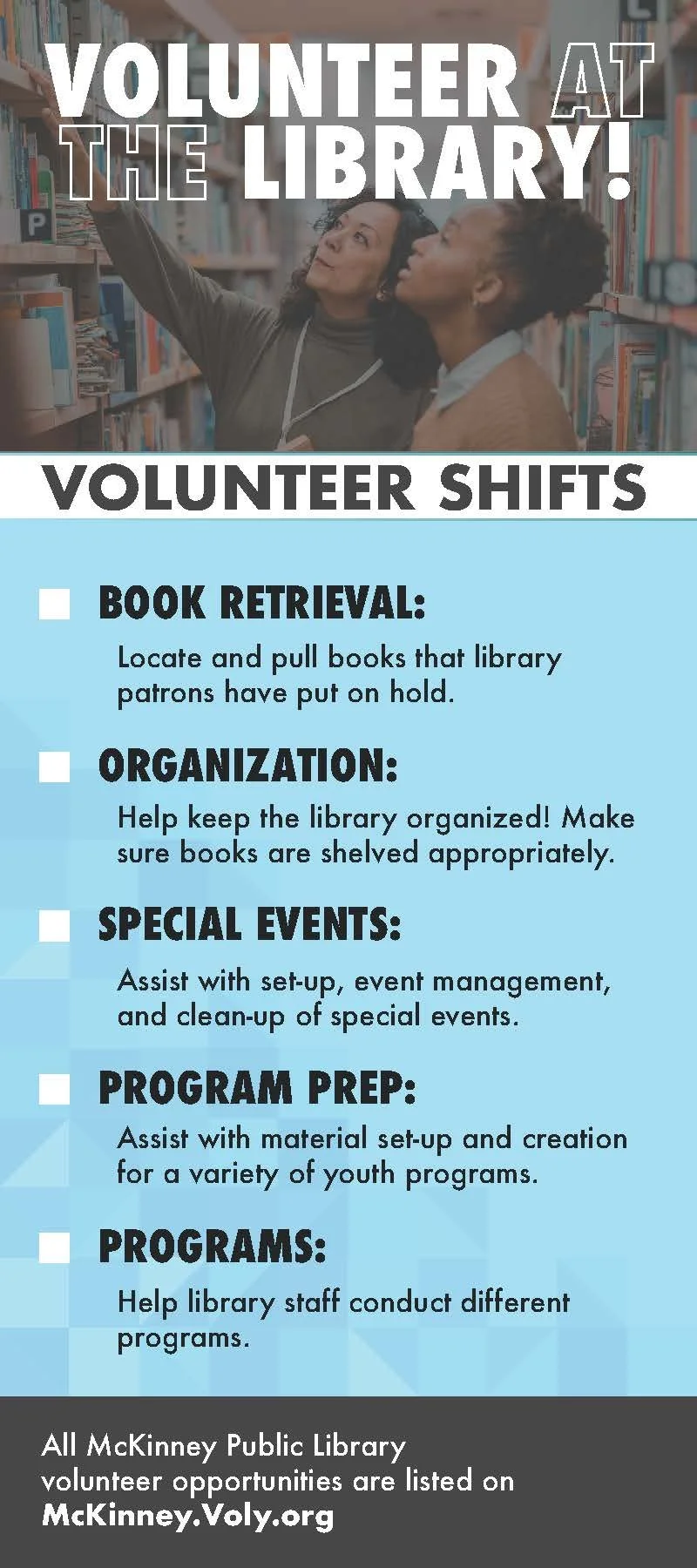 VOLUNTEER AT THE LIBRARY!

VOLUNTEER SHIFTS

BOOK RETRIEVAL:
Locate and pull books that library patrons have put on hold.

ORGANIZATION:
Help keep the library organized! Make sure books are shelved appropriately.

SPECIAL EVENTS:
Assist with set-up, event management, and clean-up of special events.

PROGRAM PREP:
Assist with material set-up and creation for a variety of youth programs.

PROGRAMS:
Help library staff conduct different programs.

All McKinney Public Library volunteer opportunities are listed on McKinney.Voly.org